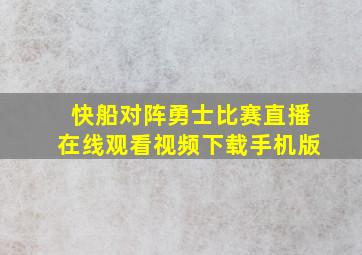 快船对阵勇士比赛直播
在线观看视频下载手机版